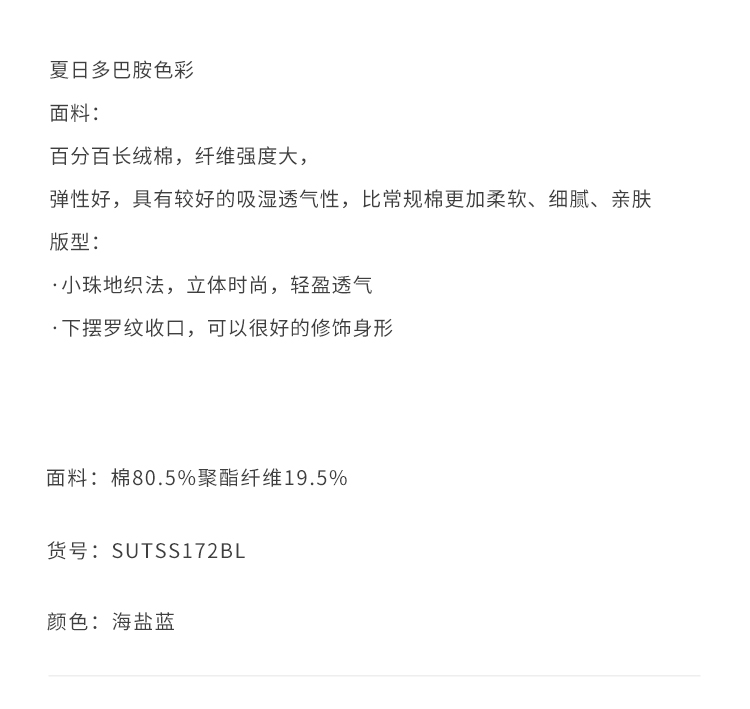 夏日多巴胺色彩

面料：

百分百长绒棉，纤维强度大，

弹性好，具有较好的吸湿透气性，比常规棉更加柔软、细腻、亲肤

版型：

·小珠地织法，立体时尚，轻盈透气

·下摆罗纹收口，可以很好的修饰身形

面料：棉80.5%聚酯纤维19.5%

货号：SUTSS172BL

颜色：海盐蓝